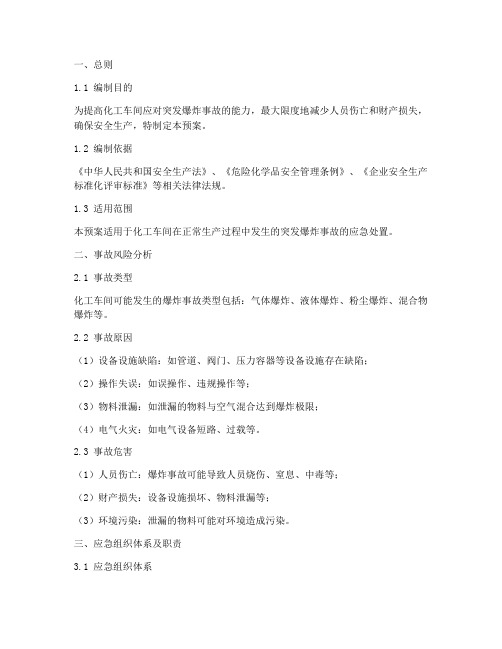 一、总则

1.1 编制目的

为提高化工车间应对突发爆炸事故的能力，最大限度地减少人员伤亡和财产损失，确保安全生产，特制定本预案。

1.2 编制依据

《中华人民共和国安全生产法》、《危险化学品安全管理条例》、《企业安全生产标准化评审标准》等相关法律法规。

1.3 适用范围

本预案适用于化工车间在正常生产过程中发生的突发爆炸事故的应急处置。

二、事故风险分析

2.1 事故类型

化工车间可能发生的爆炸事故类型包括：气体爆炸、液体爆炸、粉尘爆炸、混合物爆炸等。

2.2 事故原因

（1）设备设施缺陷：如管道、阀门、压力容器等设备设施存在缺陷；

（2）操作失误：如误操作、违规操作等；

（3）物料泄漏：如泄漏的物料与空气混合达到爆炸极限；

（4）电气火灾：如电气设备短路、过载等。

2.3 事故危害

（1）人员伤亡：爆炸事故可能导致人员烧伤、窒息、中毒等；

（2）财产损失：设备设施损坏、物料泄漏等；

（3）环境污染：泄漏的物料可能对环境造成污染。

三、应急组织体系及职责

3.1 应急组织体系